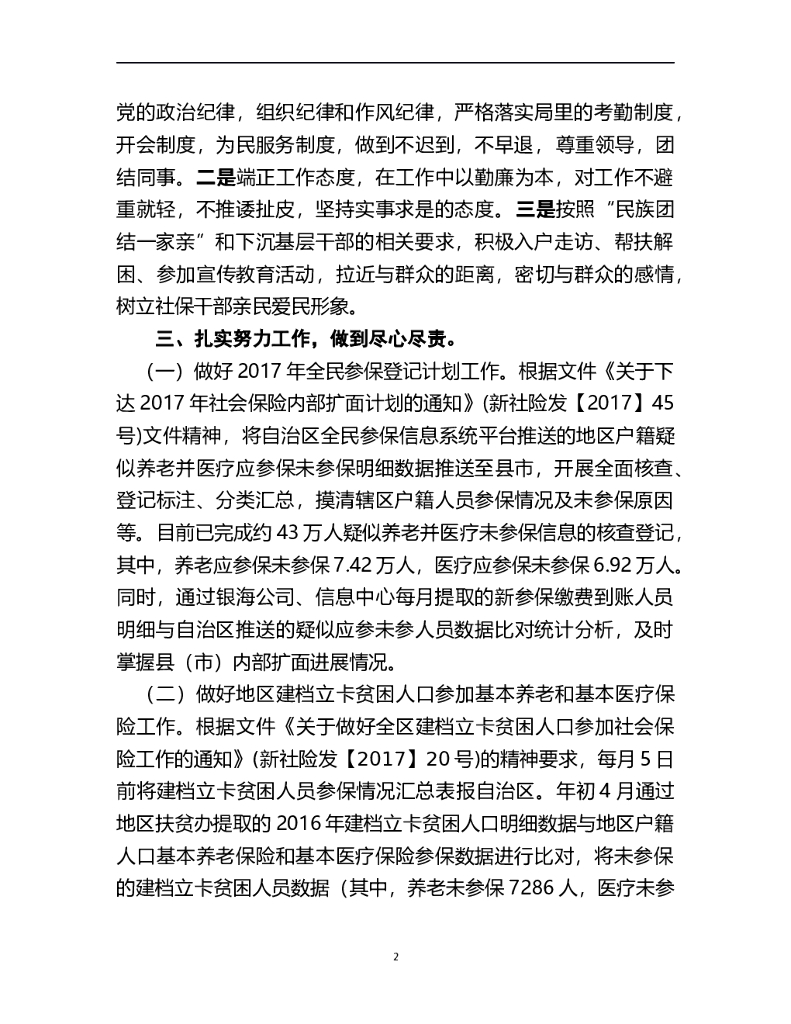 党的政治纪律，组织纪律和作风纪律，严格落实局里的考勤制度，开会制度，为民服务制度，做到不迟到，不早退，尊重领导，团结同事。二是端正工作态度，在工作中以勤廉为本，对工作不避重就轻，不推诿扯皮，坚持实事求是的态度。三是按照“民族团结一家亲”和下沉基层干部的相关要求，积极入户走访、帮扶解困、参加宣传教育活动，拉近与群众的距离，密切与群众的感情，树立社保干部亲民爱民形象。

三、扎实努力工作，做到尽心尽责。

（一）做好2017年全民参保登记计划工作。根据文件《关于下达2017年社会保险内部扩面计划的通知》(新社险发【2017】45号)文件精神，将自治区全民参保信息系统平台推送的地区户籍疑似养老并医疗应参保未参保明细数据推送至县市，开展全面核查、登记标注、分类汇总，摸清辖区户籍人员参保情况及未参保原因等。目前已完成约43万人疑似养老并医疗未参保信息的核查登记，其中，养老应参保未参保7.42万人，医疗应参保未参保6.92万人。同时，通过银海公司、信息中心每月提取的新参保缴费到账人员明细与自治区推送的疑似应参未参人员数据比对统计分析，及时掌握县（市）内部扩面进展情况。

（二）做好地区建档立卡贫困人口参加基本养老和基本医疗保险工作。根据文件《关于做好全区建档立卡贫困人口参加社会保险工作的通知》(新社险发【2017】20号)的精神要求，每月5日前将建档立卡贫困人员参保情况汇总表报自治区。年初4月通过地区扶贫办提取的2016年建档立卡贫困人口明细数据与地区户籍人口基本养老保险和基本医疗保险参保数据进行比对，将未参保的建档立卡贫困人员数据（其中，养老未参保7286人，医疗未参

2